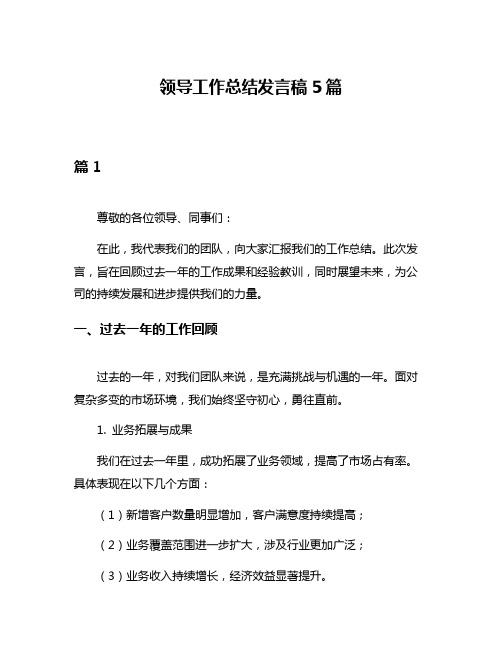 领导工作总结发言稿 5 篇

篇 1

尊敬的各位领导、同事们：

在此，我代表我们的团队，向大家汇报我们的工作总结。此次发言，旨在回顾过去一年的工作成果和经验教训，同时展望未来，为公司的持续发展和进步提供我们的力量。

一、过去一年的工作回顾

过去的一年，对我们团队来说，是充满挑战与机遇的一年。面对复杂多变的市场环境，我们始终坚守初心，勇往直前。

1. 业务拓展与成果

我们在过去一年里，成功拓展了业务领域，提高了市场占有率。具体表现在以下几个方面：

（1）新增客户数量明显增加，客户满意度持续提高；

（2）业务覆盖范围进一步扩大，涉及行业更加广泛；

（3）业务收入持续增长，经济效益显著提升。